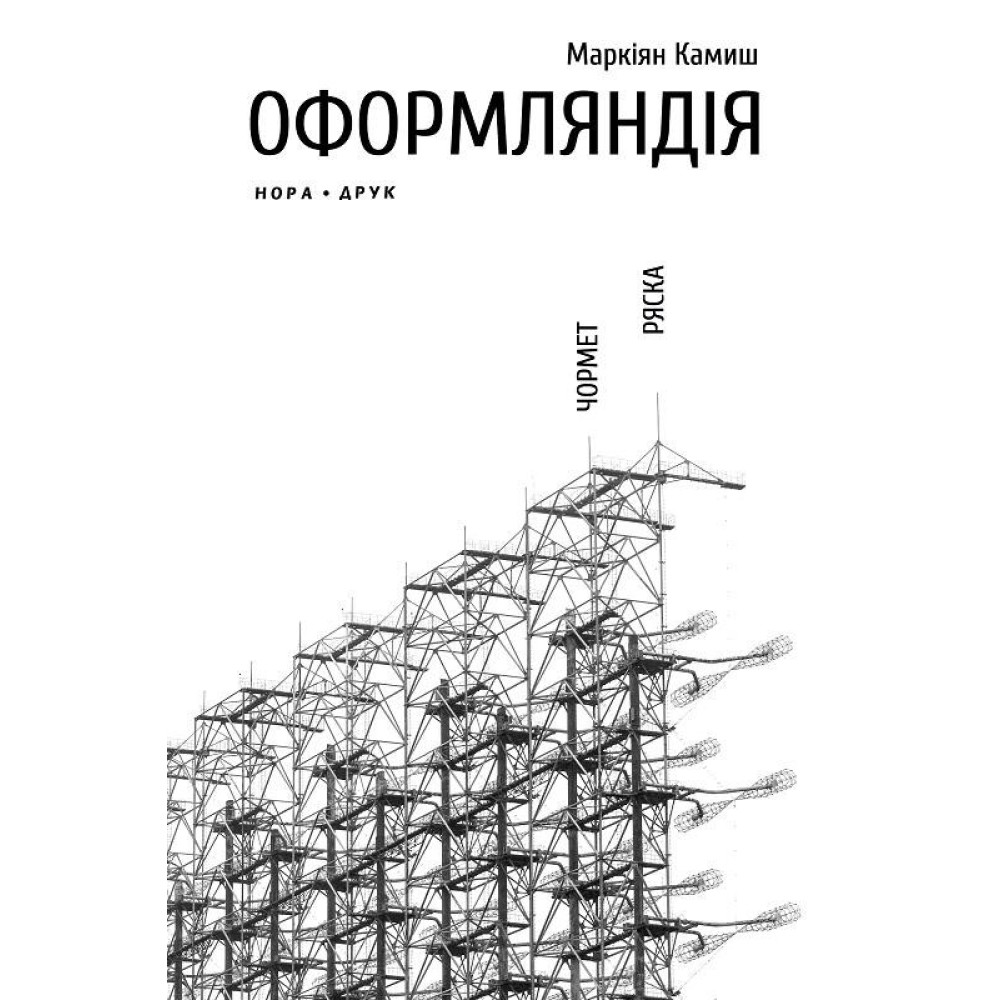 Маркіян Камиш
ОФОРМЛЯНДІЯ
НОРА • ДРУК

ЧОРМЕТ
РЯСКА